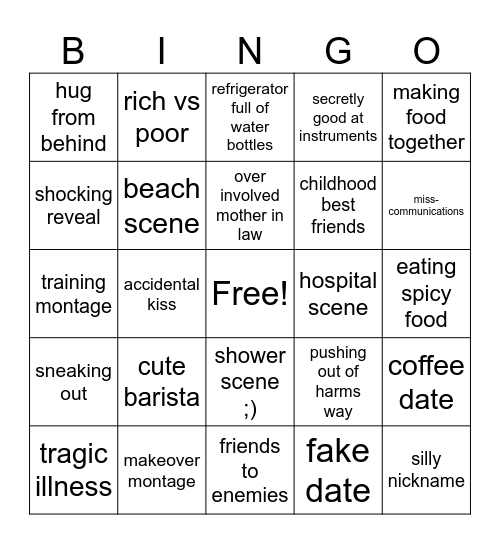 | B | I | N | G | O |
|---|---|---|---|---|
| hug from behind | rich vs poor | refrigerator full of water bottles | secretly good at instruments | making food together |
| shocking reveal | beach scene | over involved mother in law | childhood best friends | miss-communications |
| training montage | accidental kiss | Free! | hospital scene | eating spicy food |
| sneaking out | cute barista | shower scene ;) | pushing out of harms way | coffee date |
| tragic illness | makeover montage | friends to enemies | fake date | silly nickname |